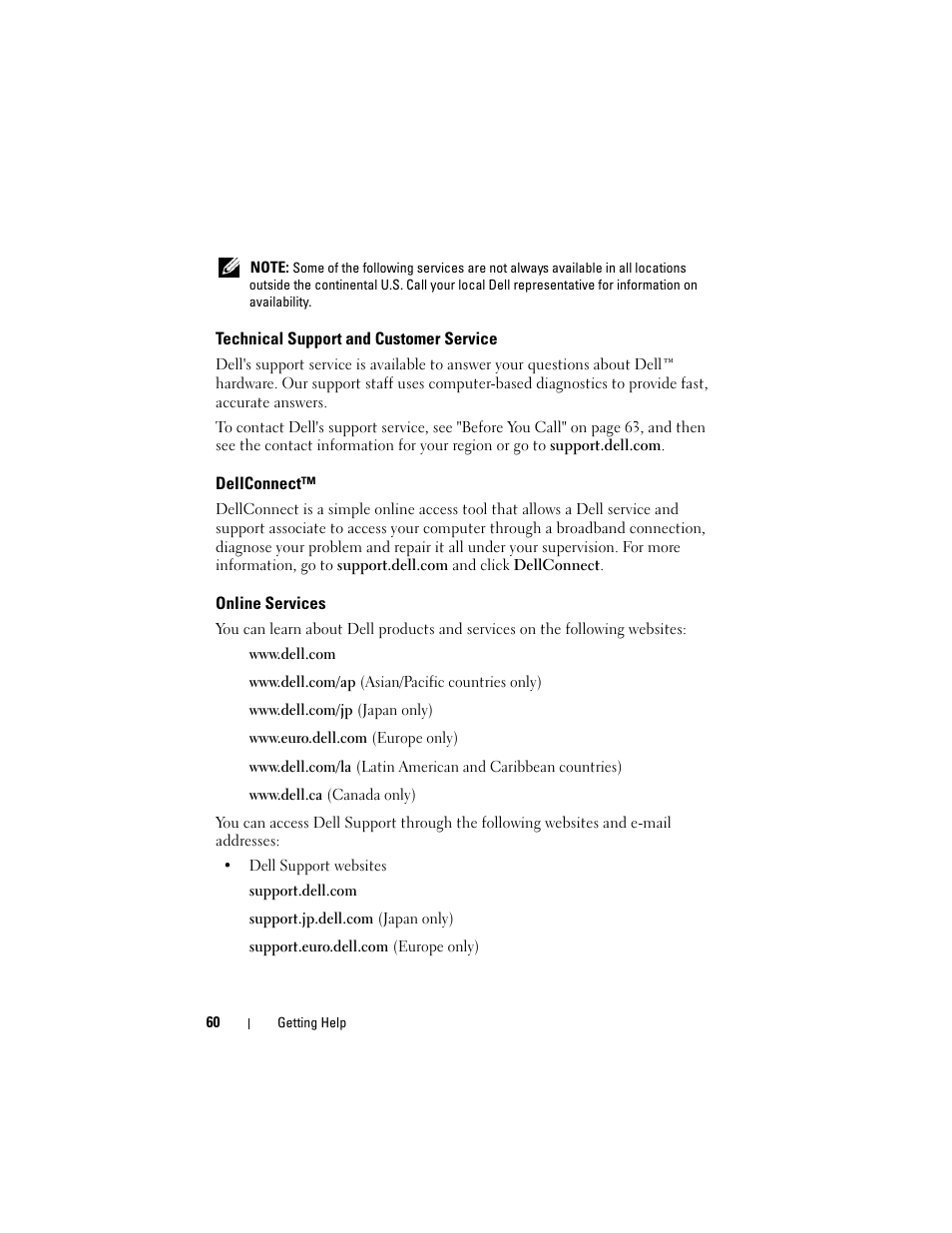 NOTE: Some of the following services are not always available in all locations outside the continental U.S. Call your local Dell representative for information on availability.

Technical Support and Customer Service

Dell's support service is available to answer your questions about Dell™ hardware. Our support staff uses computer-based diagnostics to provide fast, accurate answers.

To contact Dell's support service, see "Before You Call" on page 63, and then see the contact information for your region or go to support.dell.com.

DellConnect™

DellConnect is a simple online access tool that allows a Dell service and support associate to access your computer through a broadband connection, diagnose your problem and repair it all under your supervision. For more information, go to support.dell.com and click DellConnect.

Online Services

You can learn about Dell products and services on the following websites:

www.dell.com

www.dell.com/ap (Asian/Pacific countries only)

www.dell.com/jp (Japan only)

www.euro.dell.com (Europe only)

www.dell.com/la (Latin American and Caribbean countries)

www.dell.ca (Canada only)

You can access Dell Support through the following websites and e-mail addresses:

• Dell Support websites

support.dell.com

support.jp.dell.com (Japan only)

support.euro.dell.com (Europe only)

60 | Getting Help